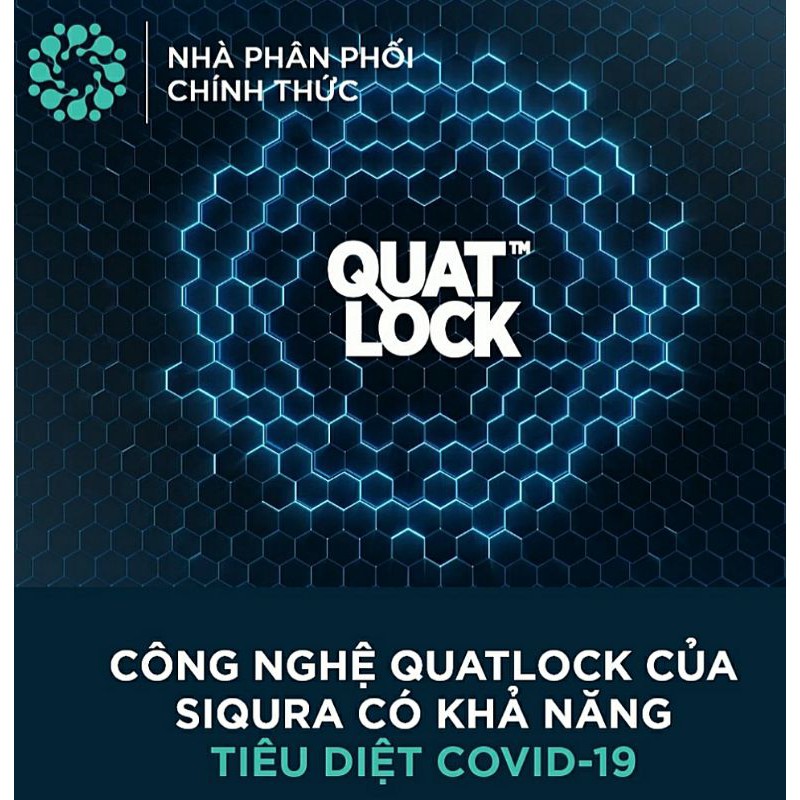 NHÀ PHÂN PHỐI CHÍNH THỨC

QUAT™ LOCK

CÔNG NGHỆ QUATLOCK CỦA SIQURA CÓ KHẢ NĂNG TIÊU DIỆT COVID-19